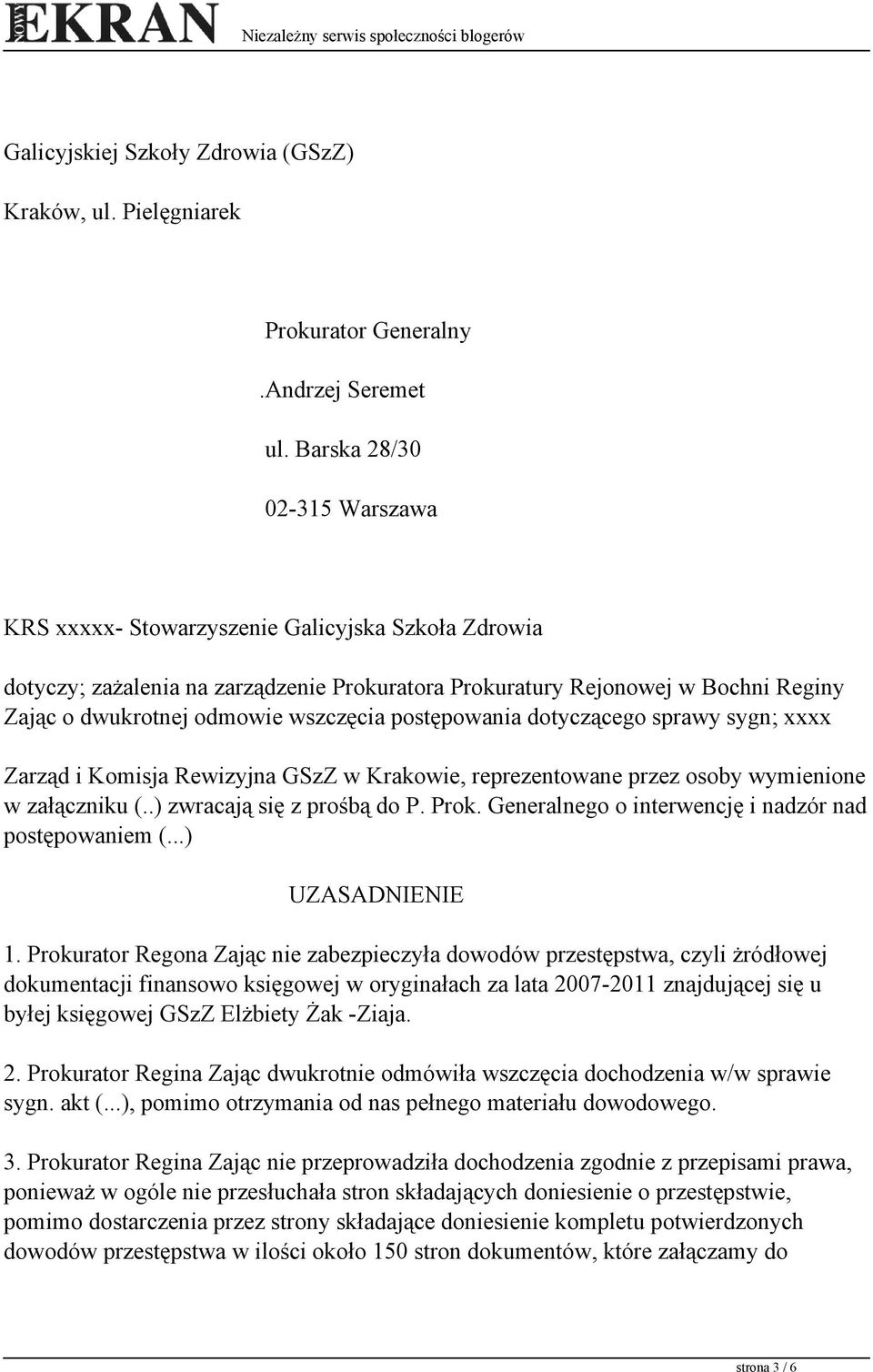 NOWY EKRAN Niezależny serwis społeczności blogerów

Galicyjskiej Szkoły Zdrowia (GSzZ)

Kraków, ul. Pielęgniarek

Prokurator Generalny

.Andrzej Seremet

ul. Barska 28/30

02-315 Warszawa

KRS xxxxx- Stowarzyszenie Galicyjska Szkoła Zdrowia

dotyczy; zażalenia na zarządzenie Prokuratora Prokuratury Rejonowej w Bochni Reginy Zając o dwukrotnej odmowie wszczęcia postępowania dotyczącego sprawy sygn; xxxx

Zarząd i Komisja Rewizyjna GSzZ w Krakowie, reprezentowane przez osoby wymienione w załączniku (..) zwracają się z prośbą do P. Prok. Generalnego o interwencję i nadzór nad postępowaniem (...)

UZASADNIENIE

1. Prokurator Regona Zając nie zabezpieczyła dowodów przestępstwa, czyli żródłowej dokumentacji finansowo księgowej w oryginałach za lata 2007-2011 znajdującej się u byłej księgowej GSzZ Elżbiety Żak -Ziaja.

2. Prokurator Regina Zając dwukrotnie odmówiła wszczęcia dochodzenia w/w sprawie sygn. akt (...), pomimo otrzymania od nas pełnego materiału dowodowego.

3. Prokurator Regina Zając nie przeprowadziła dochodzenia zgodnie z przepisami prawa, ponieważ w ogóle nie przesłuchała stron składających doniesienie o przestępstwie, pomimo dostarczenia przez strony składające doniesienie kompletu potwierdzonych dowodów przestępstwa w ilości około 150 stron dokumentów, które załączamy do

strona 3 / 6